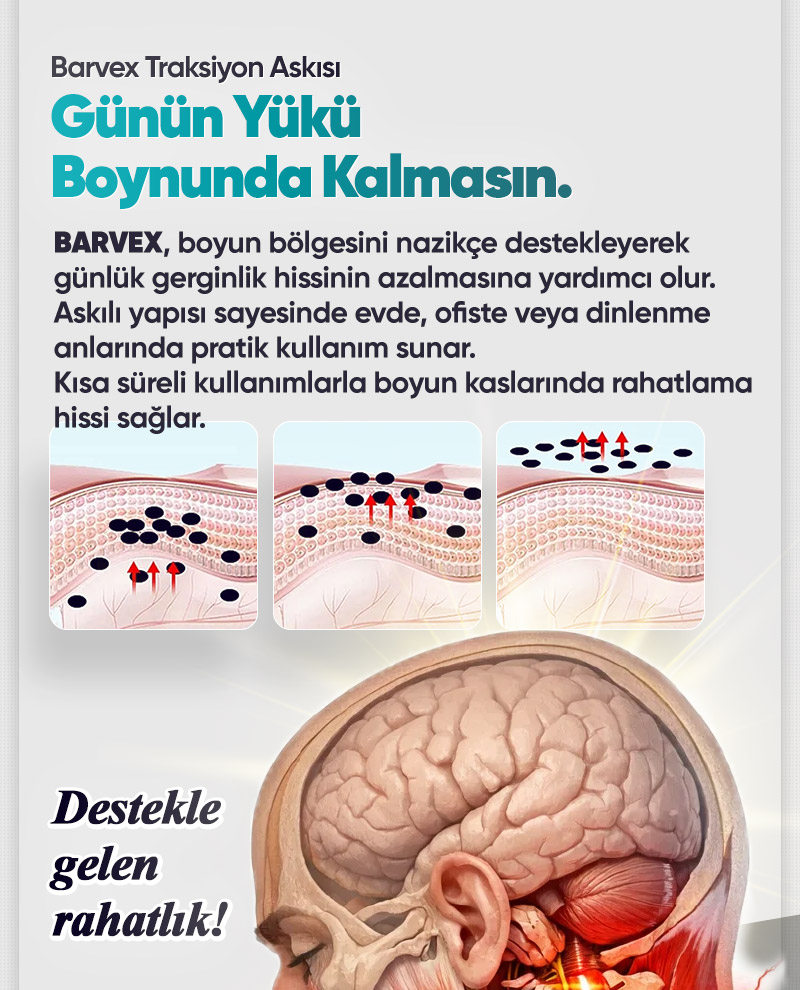 Barvex Traksiyon Askısı

Günün Yükü Boynunda Kalmasın.

BARVEX, boyun bölgesini nazikçe destekleyerek günlük gerginlik hissinin azalmasına yardımcı olur. Askılı yapısı sayesinde evde, ofiste veya dinlenme anlarında pratik kullanım sunar.
Kısa süreli kullanımlarla boyun kaslarında rahatlama hissi sağlar.

Destekle
gelen
rahatlık!